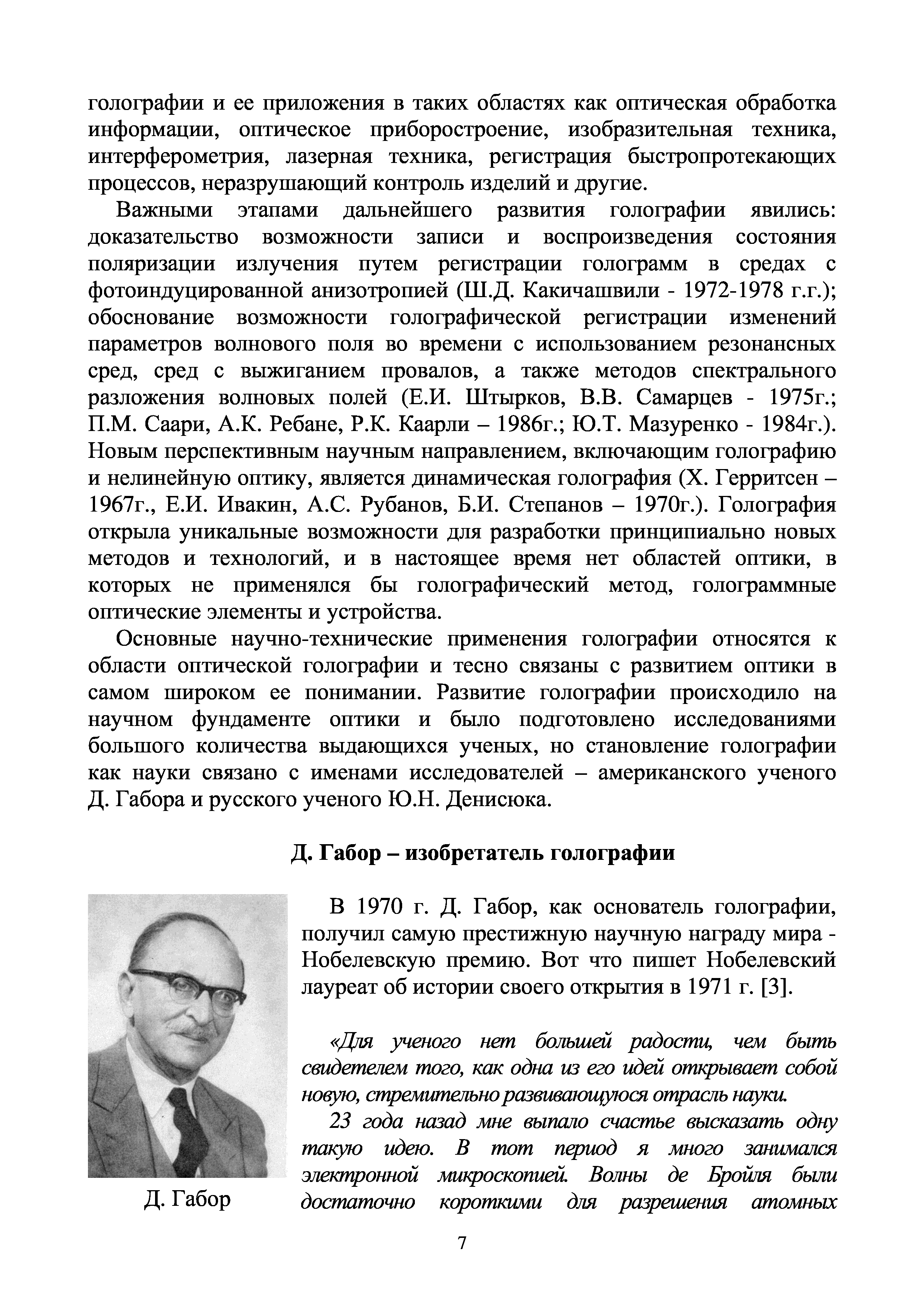 голографии и ее приложения в таких областях как оптическая обработка информации, оптическое приборостроение, изобразительная техника, интерферометрия, лазерная техника, регистрация быстропротекающих процессов, неразрушающий контроль изделий и другие.

Важными этапами дальнейшего развития голографии явились: доказательство возможности записи и воспроизведения состояния поляризации излучения путем регистрации голограмм в средах с фотоиндуцированной анизотропией (Ш.Д. Какичашвили - 1972-1978 г.г.); обоснование возможности голографической регистрации изменений параметров волнового поля во времени с использованием резонансных сред, сред с выжиганием провалов, а также методов спектрального разложения волновых полей (Е.И. Штырков, В.В. Самарцев - 1975г.; П.М. Саари, А.К. Ребане, Р.К. Каарли – 1986г.; Ю.Т. Мазуренко - 1984г.). Новым перспективным научным направлением, включающим голографию и нелинейную оптику, является динамическая голография (Х. Герритсен – 1967г., Е.И. Ивакин, А.С. Рубанов, Б.И. Степанов – 1970г.). Голография открыла уникальные возможности для разработки принципиально новых методов и технологий, и в настоящее время нет областей оптики, в которых не применялся бы голографический метод, голограммные оптические элементы и устройства.

Основные научно-технические применения голографии относятся к области оптической голографии и тесно связаны с развитием оптики в самом широком ее понимании. Развитие голографии происходило на научном фундаменте оптики и было подготовлено исследованиями большого количества выдающихся ученых, но становление голографии как науки связано с именами исследователей – американского ученого Д. Габора и русского ученого Ю.Н. Денисюка.

Д. Габор – изобретатель голографии

Д. Габор

В 1970 г. Д. Габор, как основатель голографии, получил самую престижную научную награду мира - Нобелевскую премию. Вот что пишет Нобелевский лауреат об истории своего открытия в 1971 г. [3].

«Для ученого нет большей радости, чем быть свидетелем того, как одна из его идей открывает собой новую, стремительно развивающуюся отрасль науки.

23 года назад мне выпало счастье высказать одну такую идею. В тот период я много занимался электронной микроскопией. Волны де Бройля были достаточно короткими для разрешения атомных

7